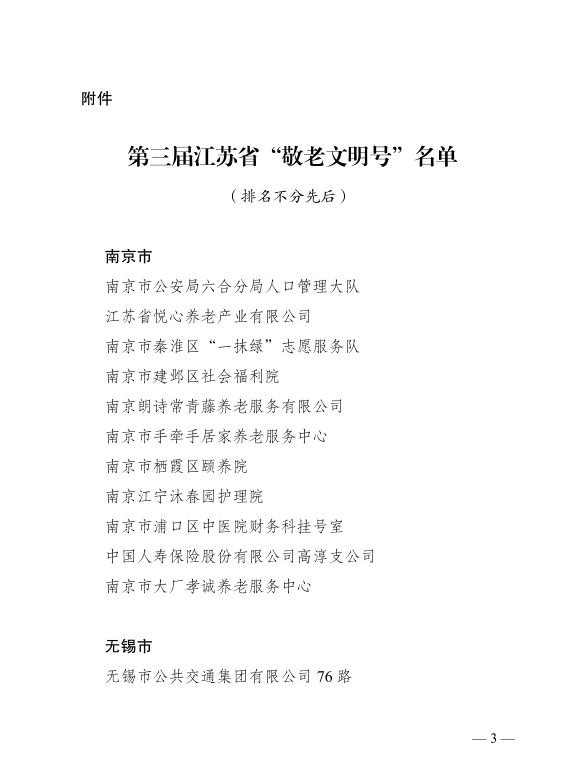 附件

第三届江苏省“敬老文明号”名单

（排名不分先后）

南京市

南京市公安局六合分局人口管理大队

江苏省悦心养老产业有限公司

南京市秦淮区“一抹绿”志愿服务队

南京市建邺区社会福利院

南京朗诗常青藤养老服务有限公司

南京市手牵手居家养老服务中心

南京市栖霞区颐养院

南京江宁沐春园护理院

南京市浦口区中医院财务科挂号室

中国人寿保险股份有限公司高淳支公司

南京市大厂孝诚养老服务中心

无锡市

无锡市公共交通集团有限公司76路

— 3 —